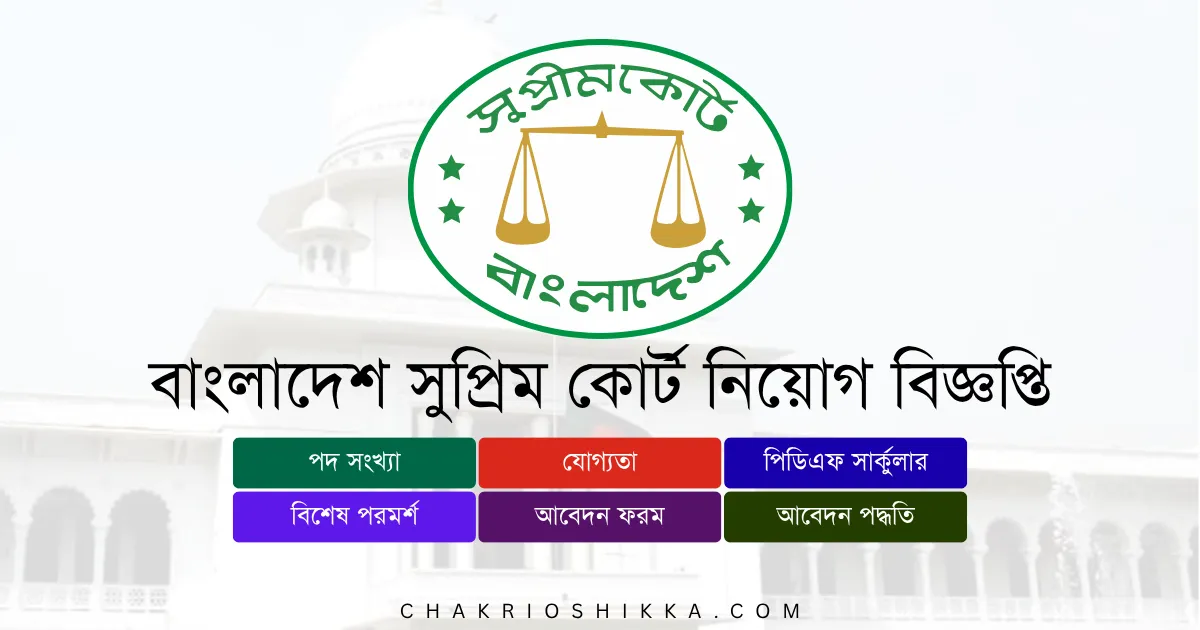 সুপ্রীমকোর্ট
বাংলাদেশ

বাংলাদেশ সুপ্রিম কোর্ট নিয়োগ বিজ্ঞপ্তি

পদ সংখ্যা
যোগ্যতা
পিডিএফ সার্কুলার
বিশেষ পরমর্শ
আবেদন ফরম
আবেদন পদ্ধতি

CHAKRIOSHIKKA.COM